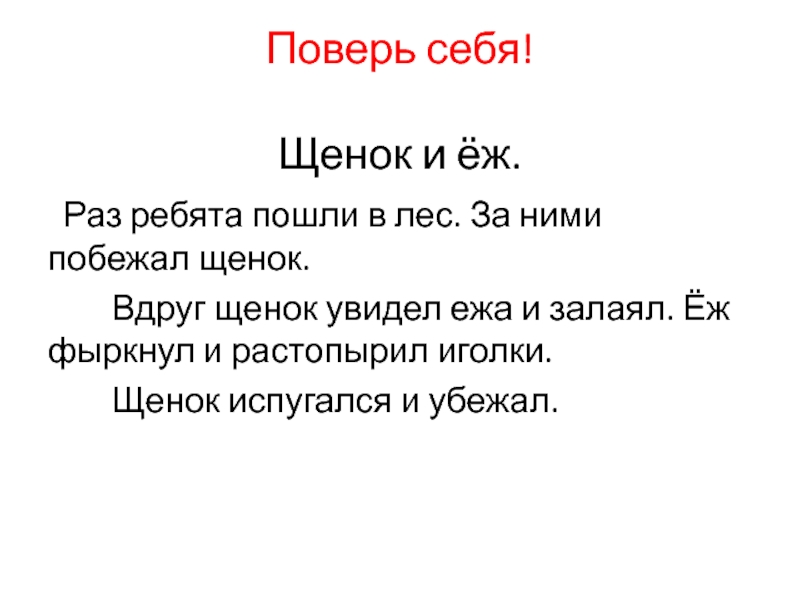 Поверь себя!

Щенок и ёж.

Раз ребята пошли в лес. За ними побежал щенок.

Вдруг щенок увидел ежа и залаял. Ёж фыркнул и растопырил иголки.

Щенок испугался и убежал.